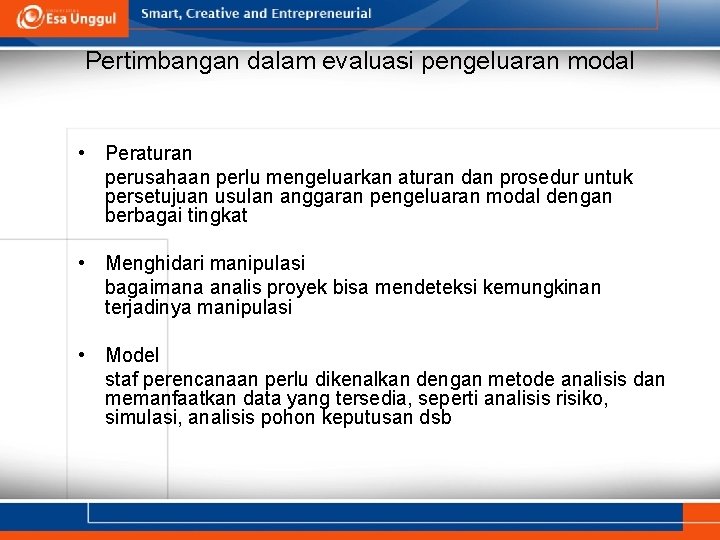 Esa Unggul

Smart, Creative and Entrepreneurial

Pertimbangan dalam evaluasi pengeluaran modal

• Peraturan
perusahaan perlu mengeluarkan aturan dan prosedur untuk persetujuan usulan anggaran pengeluaran modal dengan berbagai tingkat

• Menghidari manipulasi
bagaimana analis proyek bisa mendeteksi kemungkinan terjadinya manipulasi

• Model
staf perencanaan perlu dikenalkan dengan metode analisis dan memanfaatkan data yang tersedia, seperti analisis risiko, simulasi, analisis pohon keputusan dsb